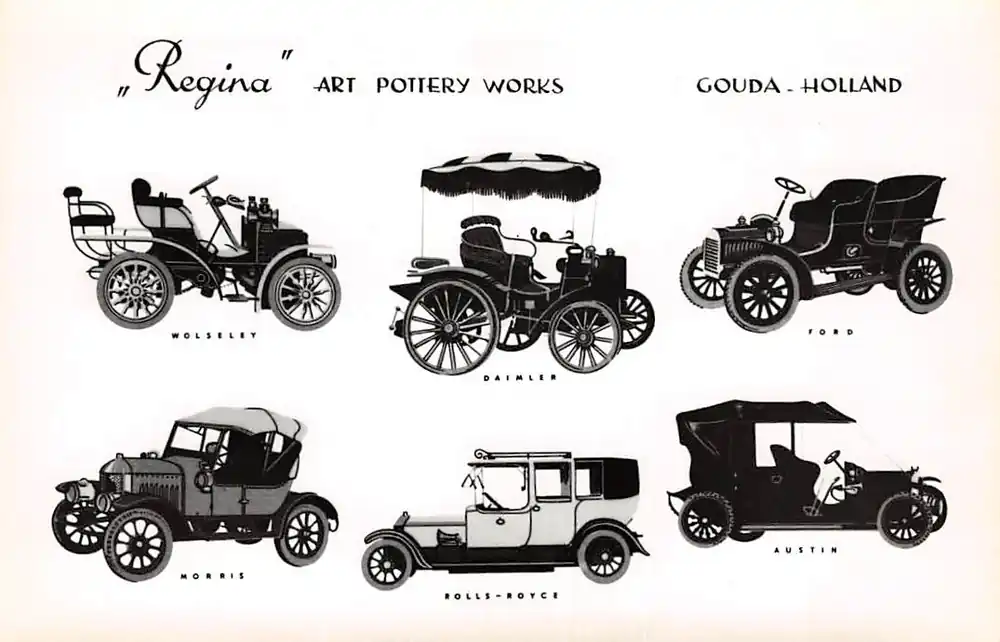 „Regina" ART POTTERY WORKS GOUDA - HOLLAND

WOLSELEY

DAIMLER

FORD

MORRIS

ROLLS-ROYCE

AUSTIN